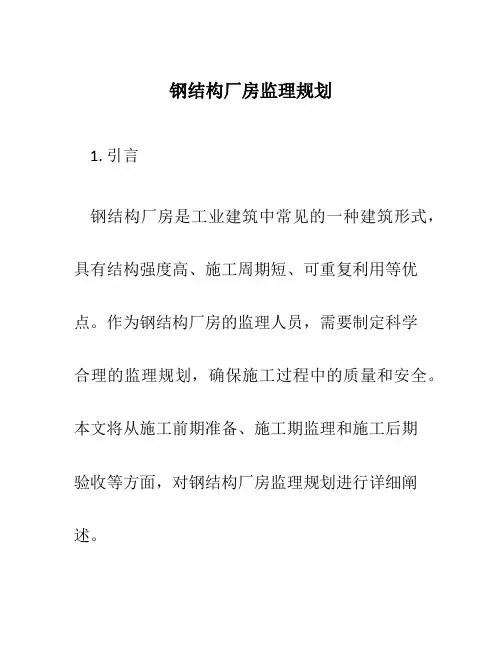 钢结构厂房监理规划

1. 引言

钢结构厂房是工业建筑中常见的一种建筑形式，具有结构强度高、施工周期短、可重复利用等优点。作为钢结构厂房的监理人员，需要制定科学合理的监理规划，确保施工过程中的质量和安全。本文将从施工前期准备、施工期监理和施工后期验收等方面，对钢结构厂房监理规划进行详细阐述。